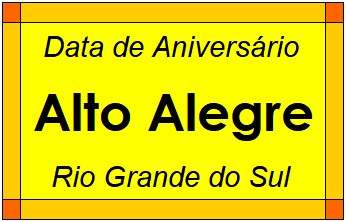 Data de Aniversário

Alto Alegre

Rio Grande do Sul